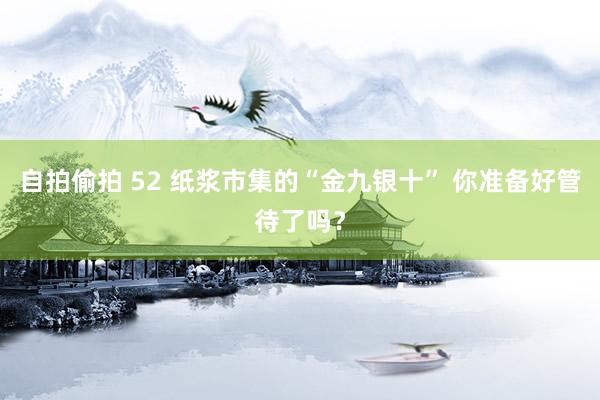 自拍偷拍 52 纸浆市集的“金九银十” 你准备好管待了吗？